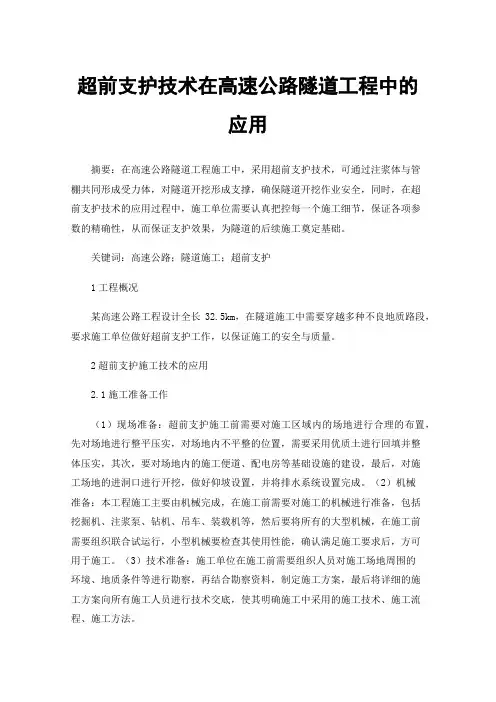 超前支护技术在高速公路隧道工程中的应用

摘要：在高速公路隧道工程施工中，采用超前支护技术，可通过注浆体与管棚共同形成受力体，对隧道开挖形成支撑，确保隧道开挖作业安全，同时，在超前支护技术的应用过程中，施工单位需要认真把控每一个施工细节，保证各项参数的精确性，从而保证支护效果，为隧道的后续施工奠定基础。

关键词：高速公路；隧道施工；超前支护

1 工程概况

某高速公路工程设计全长 32.5km，在隧道施工中需要穿越多种不良地质路段，要求施工单位做好超前支护工作，以保证施工的安全与质量。

2 超前支护施工技术的应用

2.1 施工准备工作

（1）现场准备：超前支护施工前需要对施工区域内的场地进行合理的布置，先对场地进行整平压实，对场地内不平整的位置，需要采用优质土进行回填并整体压实，其次，要对场地内的施工便道、配电房等基础设施的建设，最后，对施工场地的进洞口进行开挖，做好仰坡设置，并将排水系统设置完成。（2）机械准备：本工程施工主要由机械完成，在施工前需要对施工的机械进行准备，包括挖掘机、注浆泵、钻机、吊车、装载机等，然后要将所有的大型机械，在施工前需要组织联合试运行，小型机械要检查其使用性能，确认满足施工要求后，方可用于施工。（3）技术准备：施工单位在施工前需要组织人员对施工场地周围的环境、地质条件等进行勘察，再结合勘察资料，制定施工方案，最后将详细的施工方案向所有施工人员进行技术交底，使其明确施工中采用的施工技术、施工流程、施工方法。